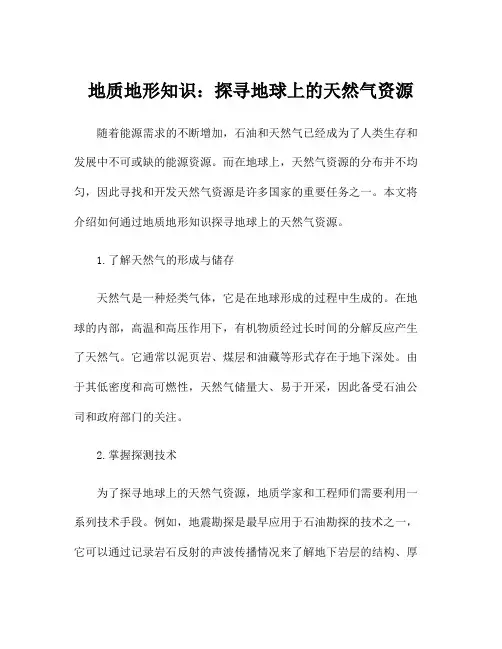 地质地形知识：探寻地球上的天然气资源

随着能源需求的不断增加，石油和天然气已经成为了人类生存和发展中不可或缺的能源资源。而在地球上，天然气资源的分布并不均匀，因此寻找和开发天然气资源是许多国家的重要任务之一。本文将介绍如何通过地质地形知识探寻地球上的天然气资源。

1.了解天然气的形成与储存

天然气是一种烃类气体，它是在地球形成的过程中生成的。在地球的内部，高温和高压作用下，有机物质经过长时间的分解反应产生了天然气。它通常以泥页岩、煤层和油藏等形式存在于地下深处。由于其低密度和高可燃性，天然气储量大、易于开采，因此备受石油公司和政府部门的关注。

2.掌握探测技术

为了探寻地球上的天然气资源，地质学家和工程师们需要利用一系列技术手段。例如，地震勘探是最早应用于石油勘探的技术之一，它可以通过记录岩石反射的声波传播情况来了解地下岩层的结构、厚